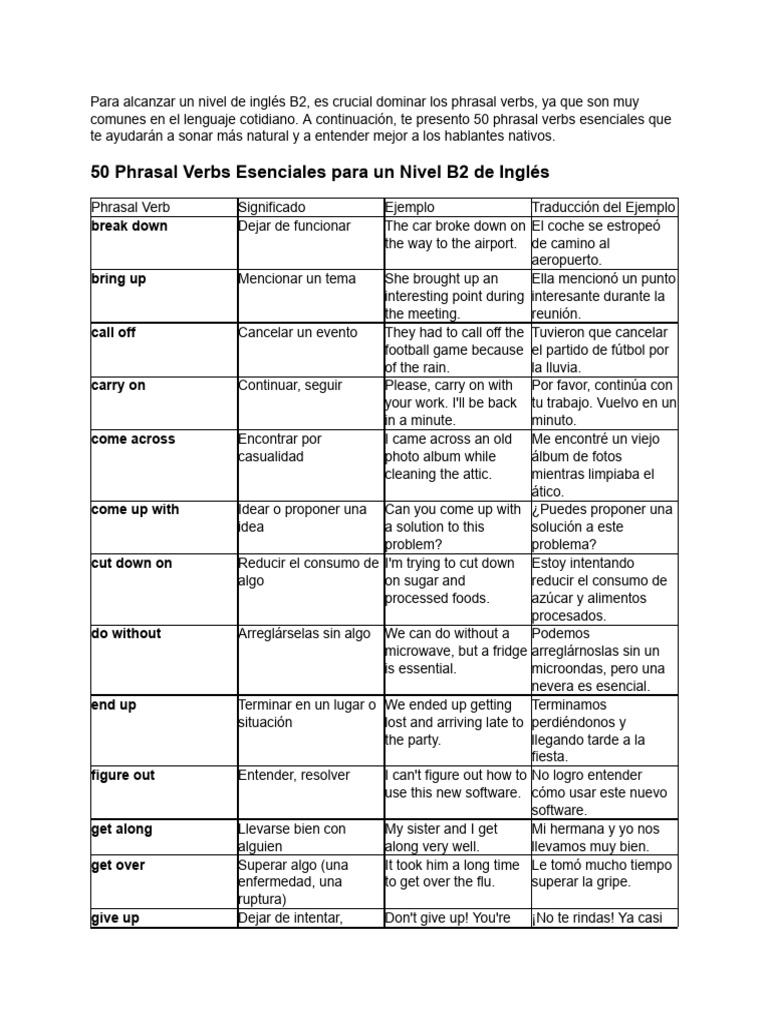 Para alcanzar un nivel de inglés B2, es crucial dominar los phrasal verbs, ya que son muy comunes en el lenguaje cotidiano. A continuación, te presento 50 phrasal verbs esenciales que te ayudarán a sonar más natural y a entender mejor a los hablantes nativos.

50 Phrasal Verbs Esenciales para un Nivel B2 de Inglés

| Phrasal Verb | Significado | Ejemplo | Traducción del Ejemplo |
|---|---|---|---|
| break down | Dejar de funcionar | The car broke down on the way to the airport. | El coche se estropeó de camino al aeropuerto. |
| bring up | Mencionar un tema | She brought up an interesting point during the meeting. | Ella mencionó un punto interesante durante la reunión. |
| call off | Cancelar un evento | They had to call off the football game because of the rain. | Tuvieron que cancelar el partido de fútbol por la lluvia. |
| carry on | Continuar, seguir | Please, carry on with your work. I'll be back in a minute. | Por favor, continúa con tu trabajo. Vuelvo en un minuto. |
| come across | Encontrar por casualidad | I came across an old photo album while cleaning the attic. | Me encontré un viejo álbum de fotos mientras limpiaba el ático. |
| come up with | Idear o proponer una idea | Can you come up with a solution to this problem? | ¿Puedes proponer una solución a este problema? |
| cut down on | Reducir el consumo de algo | I'm trying to cut down on sugar and processed foods. | Estoy intentando reducir el consumo de azúcar y alimentos procesados. |
| do without | Arreglárselas sin algo | We can do without a microwave, but a fridge is essential. | Podemos arreglárnoslas sin un microondas, pero una nevera es esencial. |
| end up | Terminar en un lugar o situación | We ended up getting lost and arriving late to the party. | Terminamos perdiéndonos y llegando tarde a la fiesta. |
| figure out | Entender, resolver | I can't figure out how to use this new software. | No logro entender cómo usar este nuevo software. |
| get along | Llevarse bien con alguien | My sister and I get along very well. | Mi hermana y yo nos llevamos muy bien. |
| get over | Superar algo (una enfermedad, una ruptura) | It took him a long time to get over the flu. | Le tomó mucho tiempo superar la gripe. |
| give up | Dejar de intentar, | Don't give up! You're | ¡No te rindas! Ya casi |